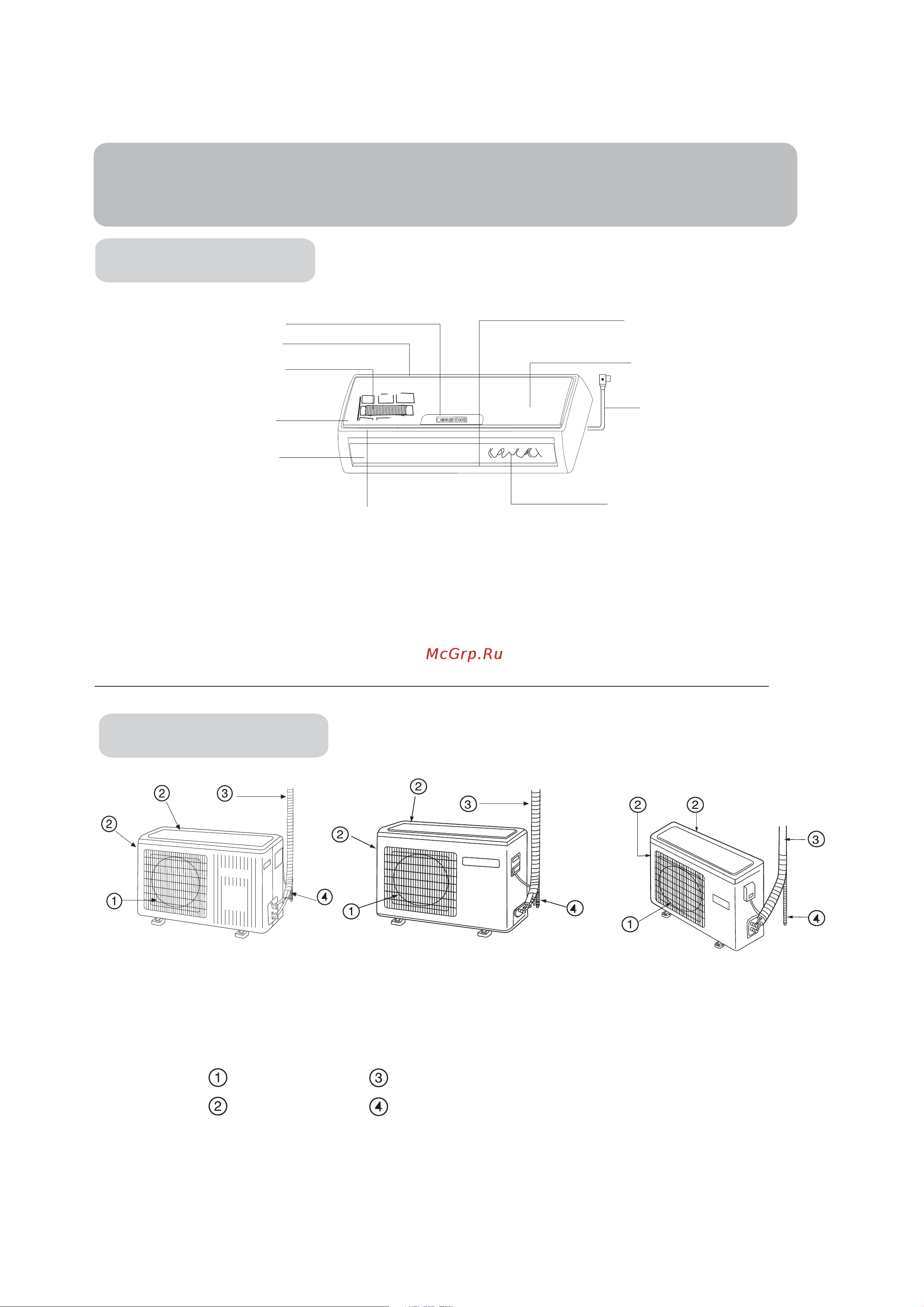 McGrp.Ru

②
③
②
①
④

②
③
②
①
④

②
②
③
①
④

①
③
②
④